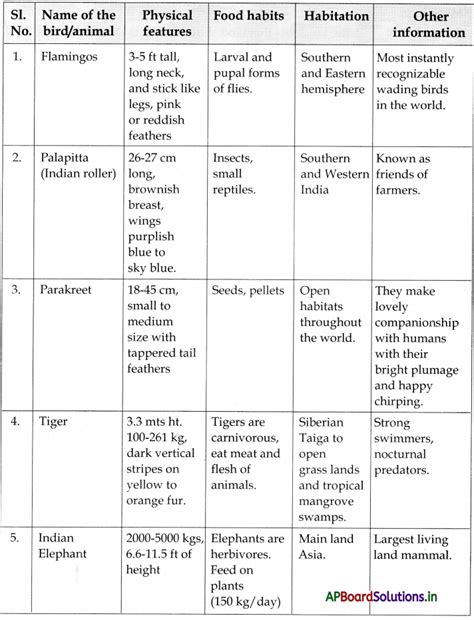 | Sl. No. | Name of the bird/animal | Physical features | Food habits | Habitation | Other information |
|---|---|---|---|---|---|
| 1. | Flamingos | 3-5 ft tall, long neck, and stick like legs, pink or reddish feathers | Larval and pupal forms of flies. | Southern and Eastern hemisphere | Most instantly recognizable wading birds in the world. |
| 2. | Palapitta (Indian roller) | 26-27 cm long, brownish breast, wings purplish blue to sky blue. | Insects, small reptiles. | Southern and Western India | Known as friends of farmers. |
| 3. | Parakreet | 18-45 cm, small to medium size with tappered tail feathers | Seeds, pellets | Open habitats throughout the world. | They make lovely companionship with humans with their bright plumage and happy chirping. |
| 4. | Tiger | 3.3 mts ht. 100-261 kg, dark vertical stripes on yellow to orange fur. | Tigers are carnivorous, eat meat and flesh of animals. | Siberian Taiga to open grass lands and tropical mangrove swamps. | Strong swimmers, nocturnal predators. |
| 5. | Indian Elephant | 2000-5000 kgs, 6.6-11.5 ft of height | Elephants are herbivores. Feed on plants (150 kg/day) | Main land Asia. | Largest living land mammal. |

APBoardSolutions.in